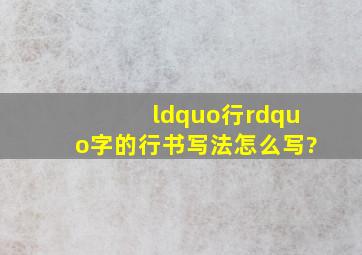 ldquo行rdquo字的行书写法怎么写?